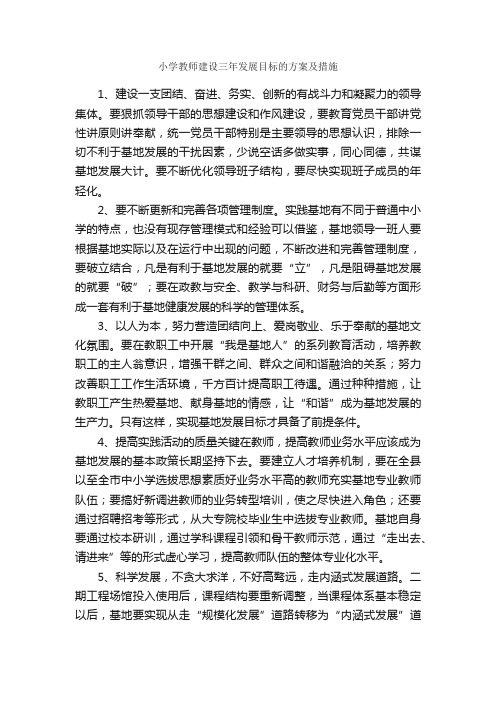 小学教师建设三年发展目标的方案及措施

1、建设一支团结、奋进、务实、创新的有战斗力和凝聚力的领导集体。要狠抓领导干部的思想建设和作风建设，要教育党员干部讲党性讲原则讲奉献，统一党员干部特别是主要领导的思想认识，排除一切不利于基地发展的干扰因素，少说空话多做实事，同心同德，共谋基地发展大计。要不断优化领导班子结构，要尽快实现班子成员的年轻化。

2、要不断更新和完善各项管理制度。实践基地有不同于普通中小学的特点，也没有现存管理模式和经验可以借鉴，基地领导一班人要根据基地实际以及在运行中出现的问题，不断改进和完善管理制度，要破立结合，凡是有利于基地发展的就要“立”，凡是阻碍基地发展的就要“破”；要在政教与安全、教学与科研、财务与后勤等方面形成一套有利于基地健康发展的科学的管理体系。

3、以人为本，努力营造团结向上、爱岗敬业、乐于奉献的基地文化氛围。要在教职工中开展“我是基地人”的系列教育活动，培养教职工的主人翁意识，增强干群之间、群众之间和谐融洽的关系；努力改善职工工作生活环境，千方百计提高职工待遇。通过种种措施，让教职工产生热爱基地、献身基地的情感，让“和谐”成为基地发展的生产力。只有这样，实现基地发展目标才具备了前提条件。

4、提高实践活动的质量关键在教师，提高教师业务水平应该成为基地发展的基本政策长期坚持下去。要建立人才培养机制，要在全县以至全市中小学选拔思想素质好业务水平高的教师充实基地专业教师队伍；要搞好新调进教师的业务转型培训，使之尽快进入角色；还要通过招聘招考等形式，从大专院校毕业生中选拔专业教师。基地自身要通过校本研训，通过学科课程引领和骨干教师示范，通过“走出去、请进来”等的形式虚心学习，提高教师队伍的整体专业化水平。

5、科学发展，不贪大求洋，不好高骛远，走内涵式发展道路。二期工程场馆投入使用后，课程结构要重新调整，当课程体系基本稳定以后，基地要实现从走“规模化发展”道路转移为“内涵式发展”道